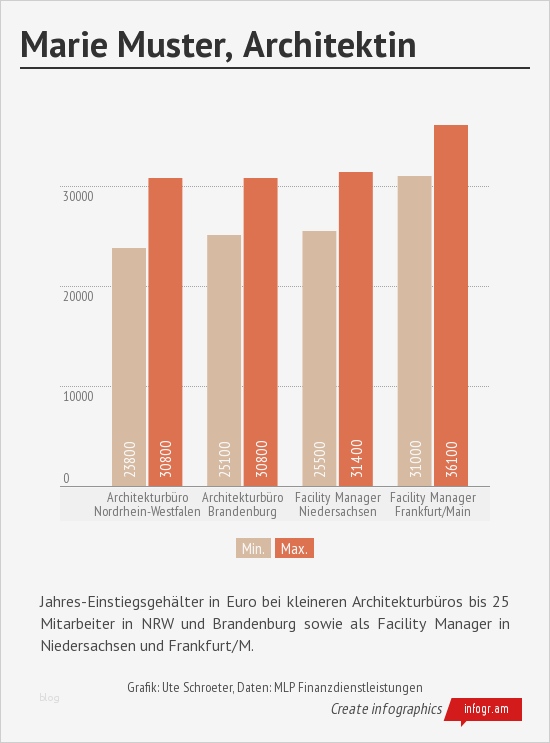 Marie Muster, Architektin

30000
20000
10000
0

23800
30800
25100
30800
25500
31400
31000
36100

Architekturbüro Nordrhein-Westfalen
Architekturbüro Brandenburg
Facility Manager Niedersachsen
Facility Manager Frankfurt/Main

Min.
Max.

Jahres-Einstiegsgehälter in Euro bei kleineren Architekturbüros bis 25 Mitarbeiter in NRW und Brandenburg sowie als Facility Manager in Niedersachsen und Frankfurt/M.

Grafik: Ute Schroeter, Daten: MLP Finanzdienstleistungen

blog

Create infographics
infogr.am